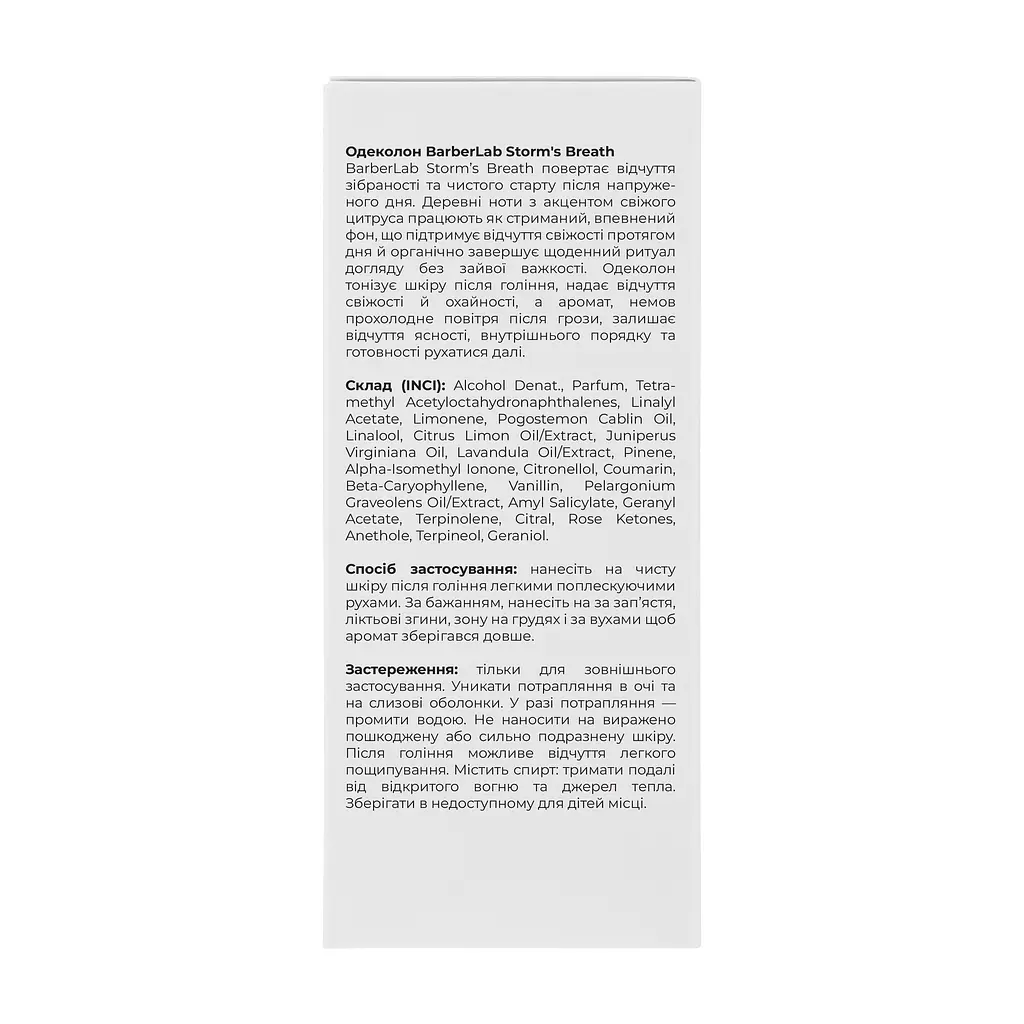 Одеколон BarberLab Storm's Breath
BarberLab Storm's Breath повертає відчуття зібраності та чистого старту після напруженого дня. Деревні ноти з акцентом свіжого цитруса працюють як стриманий, впевнений фон, що підтримує відчуття свіжості протягом дня й органічно завершує щоденний ритуал догляду без зайвої важкості. Одеколон тонізує шкіру після гоління, надає відчуття свіжості й охайності, а аромат, немов прохолодне повітря після грози, залишає відчуття ясності, внутрішнього порядку та готовності рухатися далі.

Склад (INCI): Alcohol Denat., Parfum, Tetramethyl Acetyloctahydronaphthalenes, Linalyl Acetate, Limonene, Pogostemon Cablin Oil, Linalool, Citrus Limon Oil/Extract, Juniperus Virginiana Oil, Lavandula Oil/Extract, Pinene, Alpha-Isomethyl Ionone, Citronellol, Coumarin, Beta-Caryophyllene, Vanillin, Pelargonium Graveolens Oil/Extract, Amyl Salicylate, Geranyl Acetate, Terpinolene, Citral, Rose Ketones, Anethole, Terpineol, Geraniol.

Спосіб застосування: нанесіть на чисту шкіру після гоління легкими поплескуючими рухами. За бажанням, нанесіть на за зап'ястя, ліктьові згини, зону на грудях і за вухами щоб аромат зберігався довше.

Застереження: тільки для зовнішнього застосування. Уникати потрапляння в очі та на слизові оболонки. У разі потрапляння — промити водою. Не наносити на виражено пошкоджену або сильно подразнену шкіру. Після гоління можливе відчуття легкого пощипування. Містить спирт: тримати подалі від відкритого вогню та джерел тепла. Зберігати в недоступному для дітей місці.